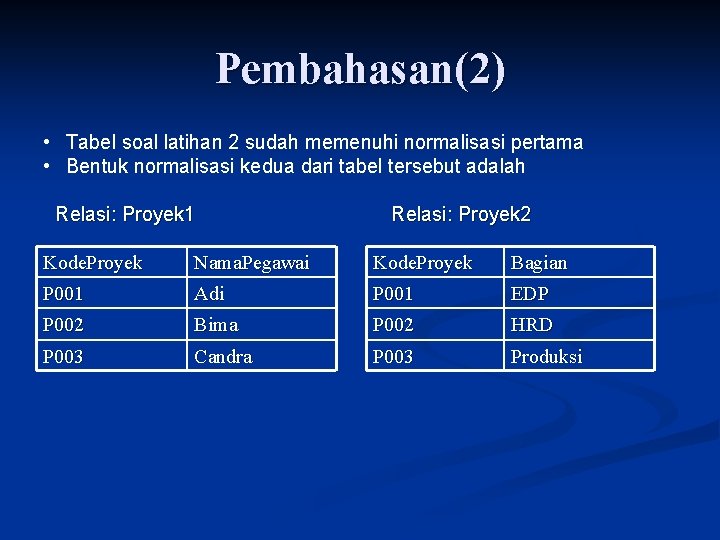 Pembahasan(2)

• Tabel soal latihan 2 sudah memenuhi normalisasi pertama
• Bentuk normalisasi kedua dari tabel tersebut adalah

Relasi: Proyek1

| KodeProyek | NamaPegawai |
|---|---|
| P001 | Adi |
| P002 | Bima |
| P003 | Candra |

Relasi: Proyek2

| KodeProyek | Bagian |
|---|---|
| P001 | EDP |
| P002 | HRD |
| P003 | Produksi |